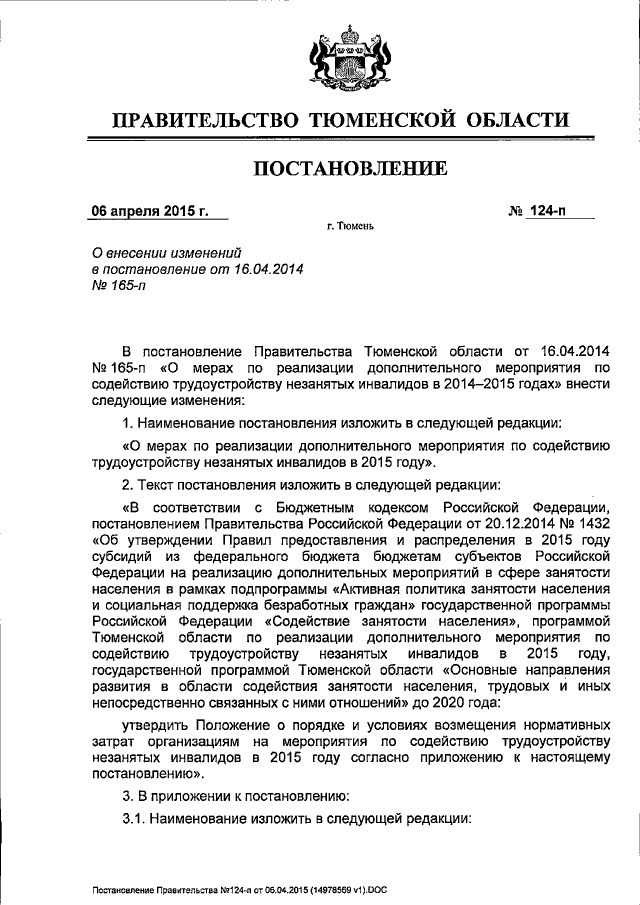 ПРАВИТЕЛЬСТВО ТЮМЕНСКОЙ ОБЛАСТИ

ПОСТАНОВЛЕНИЕ

06 апреля 2015 г.

№ 124-п

г. Тюмень

О внесении изменений в постановление от 16.04.2014 № 165-п

В постановление Правительства Тюменской области от 16.04.2014 № 165-п «О мерах по реализации дополнительного мероприятия по содействию трудоустройству незанятых инвалидов в 2014–2015 годах» внести следующие изменения:

1. Наименование постановления изложить в следующей редакции:

«О мерах по реализации дополнительного мероприятия по содействию трудоустройству незанятых инвалидов в 2015 году».

2. Текст постановления изложить в следующей редакции:

«В соответствии с Бюджетным кодексом Российской Федерации, постановлением Правительства Российской Федерации от 20.12.2014 № 1432 «Об утверждении Правил предоставления и распределения в 2015 году субсидий из федерального бюджета бюджетам субъектов Российской Федерации на реализацию дополнительных мероприятий в сфере занятости населения в рамках подпрограммы «Активная политика занятости населения и социальная поддержка безработных граждан» государственной программы Российской Федерации «Содействие занятости населения», программой Тюменской области по реализации дополнительного мероприятия по содействию трудоустройству незанятых инвалидов в 2015 году, государственной программой Тюменской области «Основные направления развития в области содействия занятости населения, трудовых и иных непосредственно связанных с ними отношений» до 2020 года:

утвердить Положение о порядке и условиях возмещения нормативных затрат организациям на мероприятия по содействию трудоустройству незанятых инвалидов в 2015 году согласно приложению к настоящему постановлению».

3. В приложении к постановлению:

3.1. Наименование изложить в следующей редакции:

Постановление Правительства №124-п от 06.04.2015 (14978569 v1).DOC